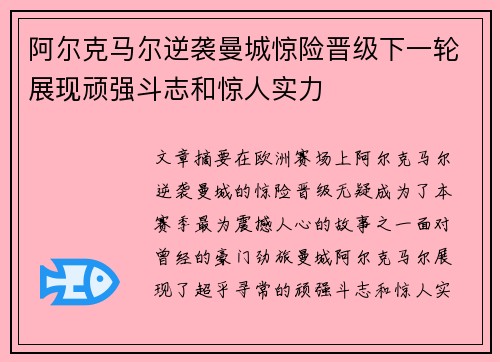 阿尔克马尔逆袭曼城惊险晋级下一轮展现顽强斗志和惊人实力

文章摘要在欧洲赛场上阿尔克马尔逆袭曼城的惊险晋级无疑成为了本赛季最为震撼人心的故事之一面对曾经的豪门劲旅曼城阿尔克马尔展现了超乎寻常的顽强斗志和惊人实